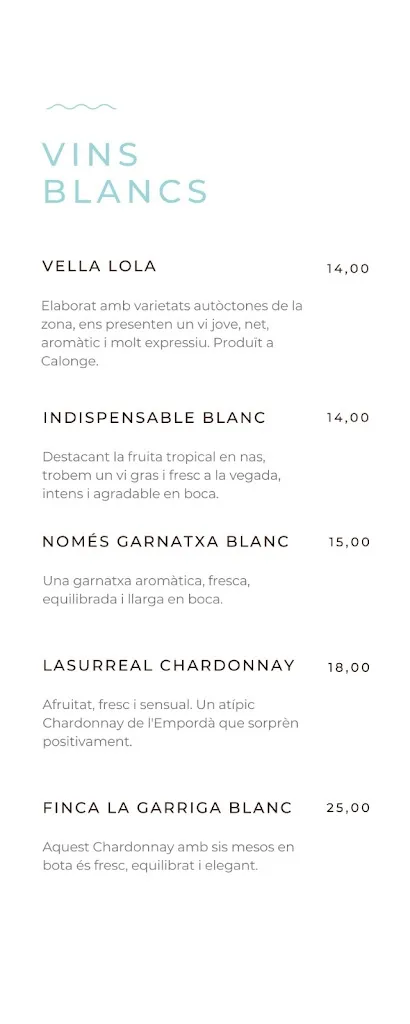 VINS BLANCS

VELLA LOLA 14,00

Elaborat amb varietats autòctones de la zona, ens presenten un vi jove, net, aromàtic i molt expressiu. Produït a Calonge.

INDISPENSABLE BLANC 14,00

Destacant la fruita tropical en nas, trobem un vi gras i fresc a la vegada, intens i agradable en boca.

NOMÉS GARNATXA BLANC 15,00

Una garnatxa aromàtica, fresca, equilibrada i llarga en boca.

LASURREAL CHARDONNAY 18,00

Afruitat, fresc i sensual. Un atípic Chardonnay de l'Empordà que sorprèn positivament.

FINCA LA GARRIGA BLANC 25,00

Aquest Chardonnay amb sis mesos en bota és fresc, equilibrat i elegant.